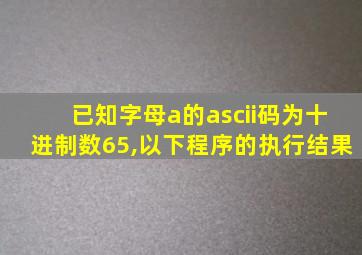 已知字母a的ascii码为十进制数65,以下程序的执行结果